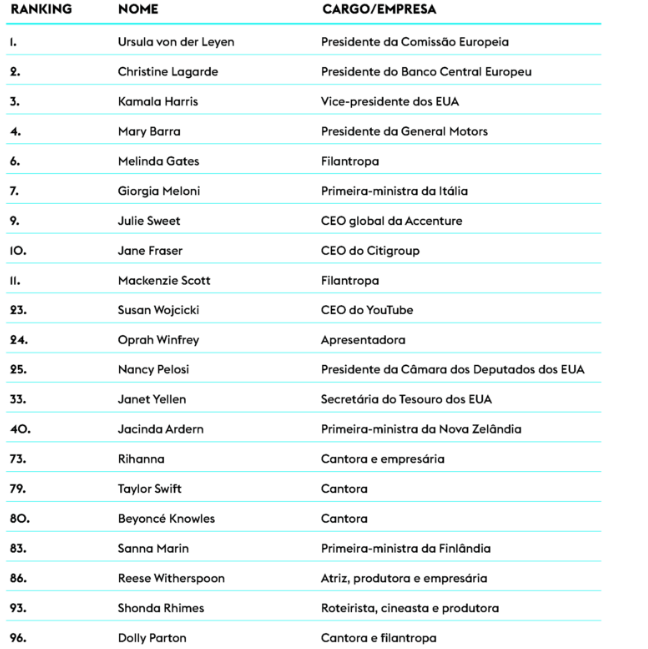 | RANKING | NOME | CARGO/EMPRESA |
|---|---|---|
| 1. | Ursula von der Leyen | Presidente da Comissão Europeia |
| 2. | Christine Lagarde | Presidente do Banco Central Europeu |
| 3. | Kamala Harris | Vice-presidente dos EUA |
| 4. | Mary Barra | Presidente da General Motors |
| 6. | Melinda Gates | Filantropa |
| 7. | Giorgia Meloni | Primeira-ministra da Itália |
| 9. | Julie Sweet | CEO global da Accenture |
| 10. | Jane Fraser | CEO do Citigroup |
| 11. | Mackenzie Scott | Filantropa |
| 23. | Susan Wojcicki | CEO do YouTube |
| 24. | Oprah Winfrey | Apresentadora |
| 25. | Nancy Pelosi | Presidente da Câmara dos Deputados dos EUA |
| 33. | Janet Yellen | Secretária do Tesouro dos EUA |
| 40. | Jacinda Ardern | Primeira-ministra da Nova Zelândia |
| 73. | Rihanna | Cantora e empresária |
| 79. | Taylor Swift | Cantora |
| 80. | Beyoncé Knowles | Cantora |
| 83. | Sanna Marin | Primeira-ministra da Finlândia |
| 86. | Reese Witherspoon | Atriz, produtora e empresária |
| 93. | Shonda Rhimes | Roteirista, cineasta e produtora |
| 96. | Dolly Parton | Cantora e filantropa |